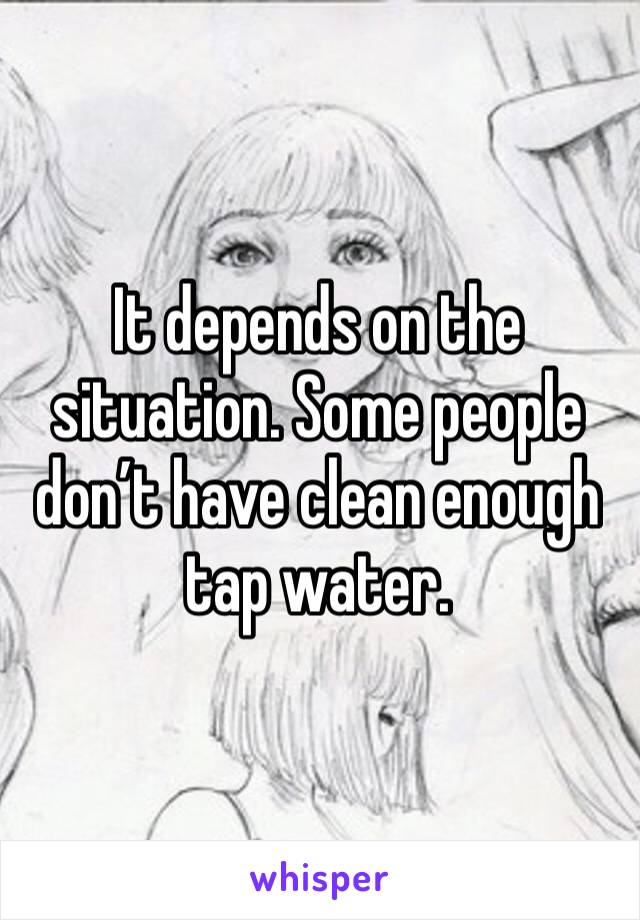 It depends on the situation. Some people don’t have clean enough tap water.

whisper